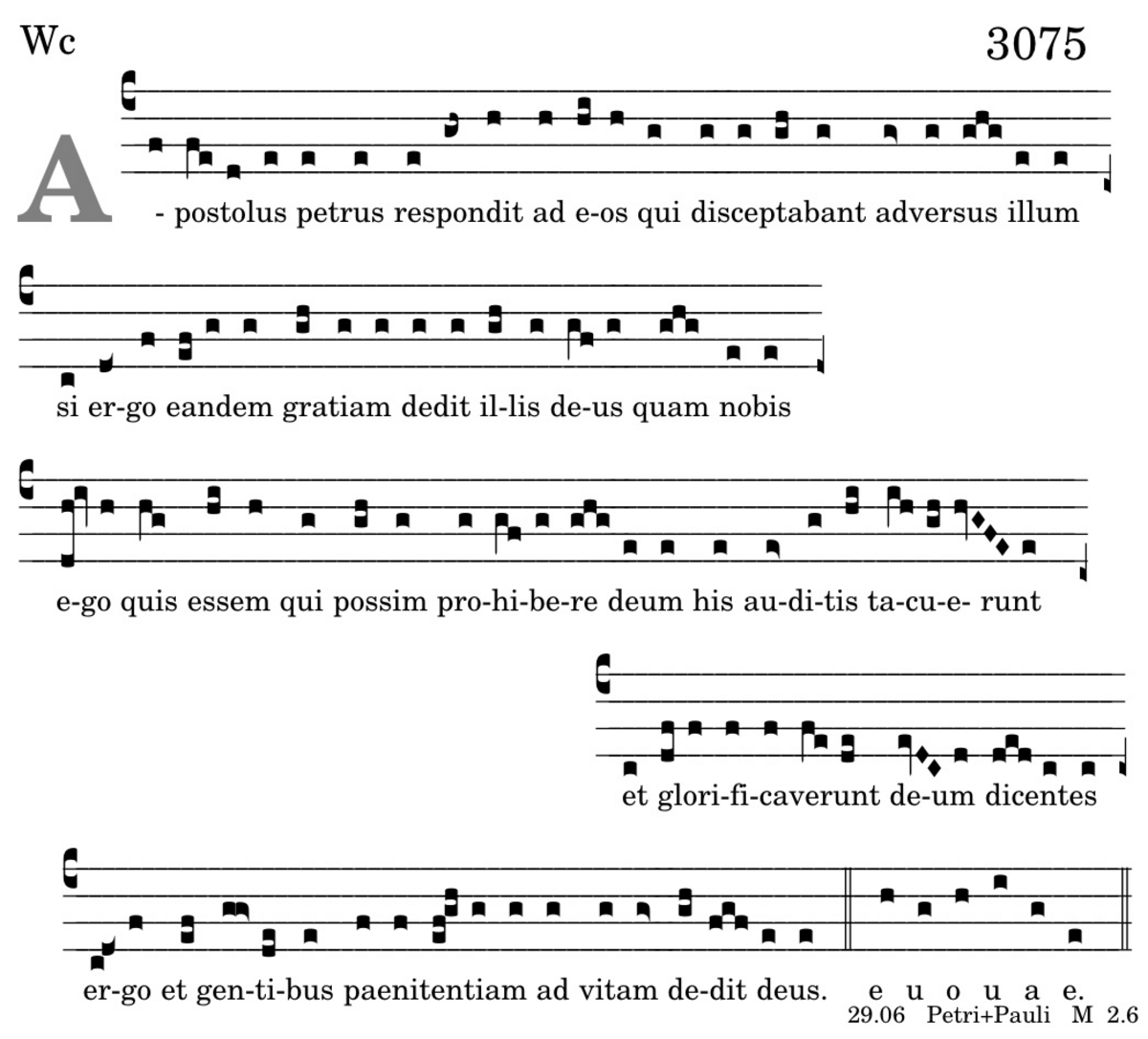 Wc

3075

A - postolus petrus respondit ad e-os qui disceptabant adversus illum

si er-go eandem gratiam dedit il-lis de-us quam nobis

e-go quis essem qui possim pro-hi-be-re deum his au-di-tis ta-cu-e- runt

et glori-fi-caverunt de-um dicentes

er-go et gen-ti-bus paenitentiam ad vitam de-dit deus. e u o u a e.

29.06 Petri+Pauli M 2.6